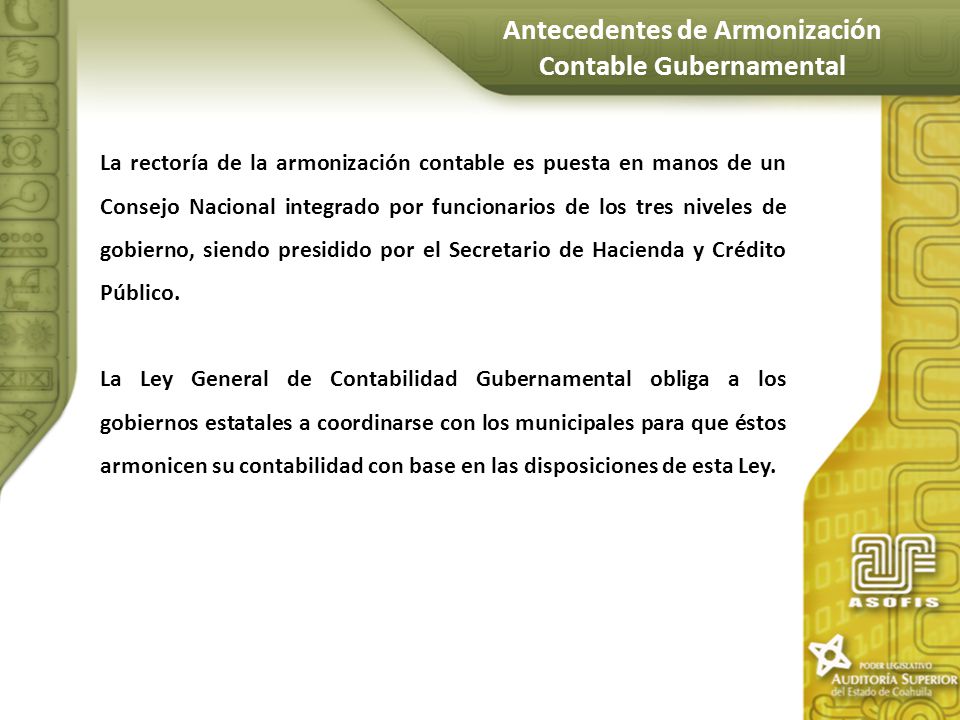 Antecedentes de Armonización Contable Gubernamental

La rectoría de la armonización contable es puesta en manos de un Consejo Nacional integrado por funcionarios de los tres niveles de gobierno, siendo presidido por el Secretario de Hacienda y Crédito Público.

La Ley General de Contabilidad Gubernamental obliga a los gobiernos estatales a coordinarse con los municipales para que éstos armonicen su contabilidad con base en las disposiciones de esta Ley.

ASOFIS

PODER LEGISLATIVO
AUDITORÍA SUPERIOR
del Estado de Coahuila